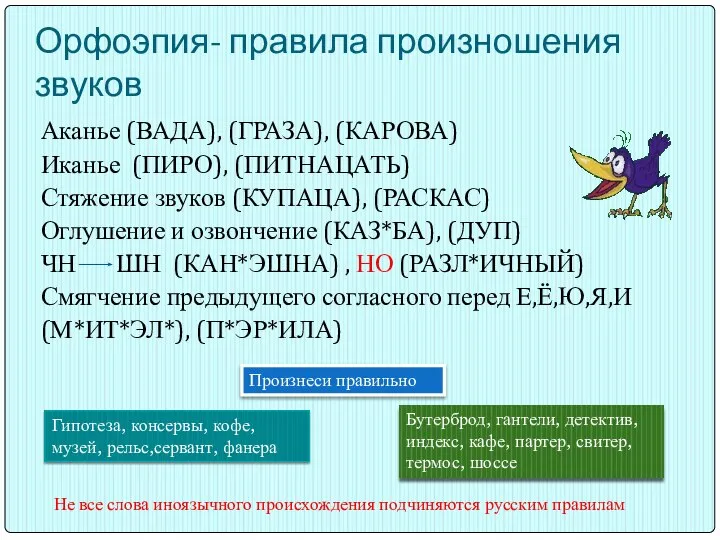 Орфоэпия- правила произношения звуков

Аканье (ВАДА), (ГРАЗА), (КАРОВА)
Иканье (ПИРО), (ПИТНАЦАТЬ)
Стяжение звуков (КУПАЦА), (РАСКАС)
Оглушение и озвончение (КАЗ*БА), (ДУП)
ЧН → ШН (КАН*ЭШНА) , НО (РАЗЛ*ИЧНЫЙ)
Смягчение предыдущего согласного перед Е,Ё,Ю,Я,И (М*ИТ*ЭЛ*), (П*ЭР*ИЛА)

Произнеси правильно

Гипотеза, консервы, кофе, музей, рельс,сервант, фанера

Бутерброд, гантели, детектив, индекс, кафе, партер, свитер, термос, шоссе

Не все слова иноязычного происхождения подчиняются русским правилам